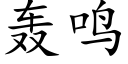 轰鸣